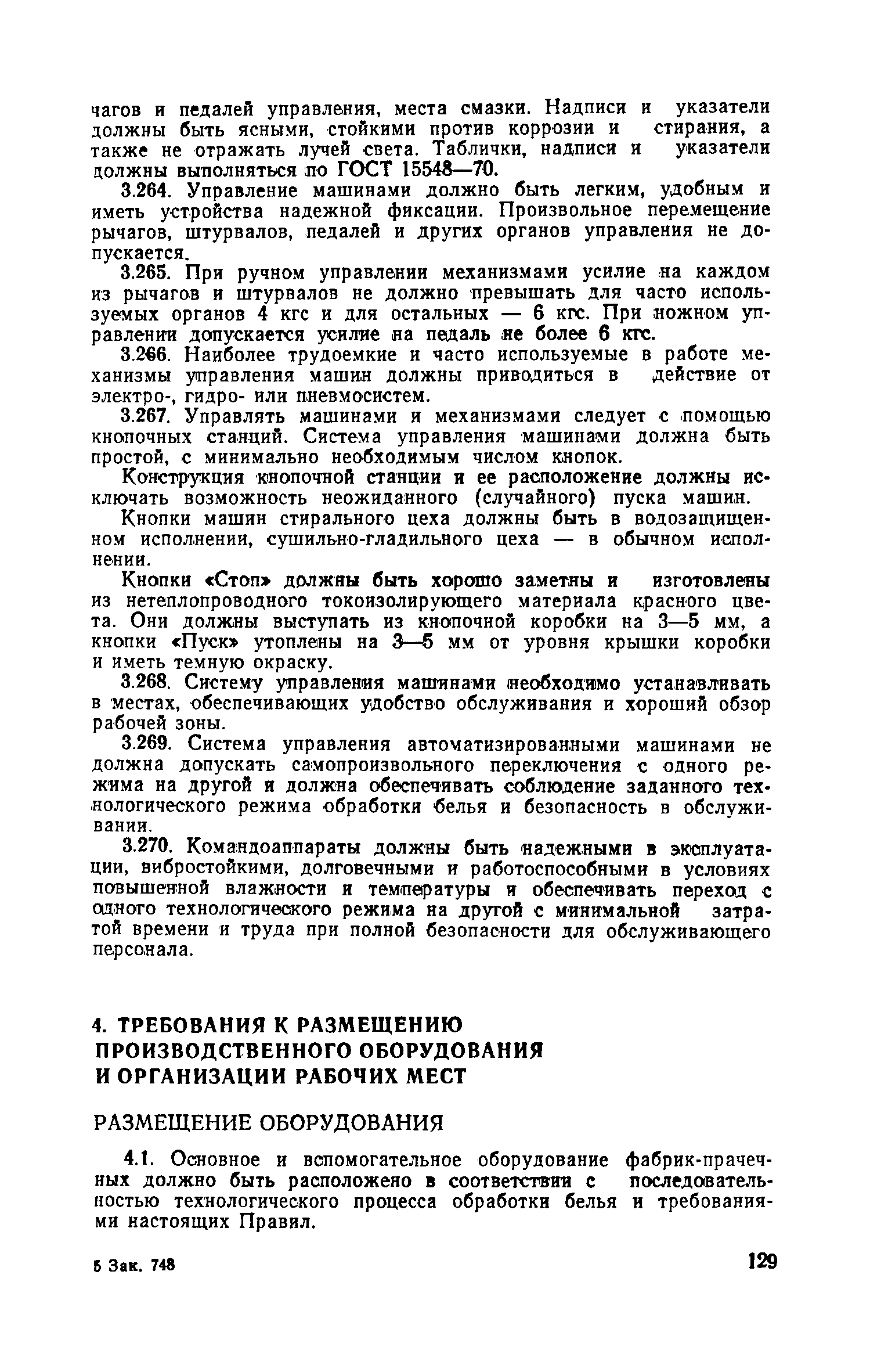 чагов и педалей управления, места смазки. Надписи и указатели должны быть ясными, стойкими против коррозии и стирания, а также не отражать лучей света. Таблички, надписи и указатели должны выполняться по ГОСТ 15548—70.

3.264. Управление машинами должно быть легким, удобным и иметь устройства надежной фиксации. Произвольное перемещение рычагов, штурвалов, педалей и других органов управления не допускается.

3.265. При ручном управлении механизмами усилие на каждом из рычагов и штурвалов не должно превышать для часто используемых органов 4 кгс и для остальных — 6 кгс. При ножном управлении допускается усилие на педаль не более 6 кгс.

3.266. Наиболее трудоемкие и часто используемые в работе механизмы управления машин должны приводиться в действие от электро-, гидро- или пневмосистем.

3.267. Управлять машинами и механизмами следует с помощью кнопочных станций. Система управления машинами должна быть простой, с минимально необходимым числом кнопок.

Конструкция кнопочной станции и ее расположение должны исключать возможность неожиданного (случайного) пуска машин.

Кнопки машин стирального цеха должны быть в водозащищенном исполнении, сушильно-гладильного цеха — в обычном исполнении.

Кнопки «Стоп» должны быть хорошо заметны и изготовлены из нетеплопроводного токоизолирующего материала красного цвета. Они должны выступать из кнопочной коробки на 3—5 мм, а кнопки «Пуск» утоплены на 3—5 мм от уровня крышки коробки и иметь темную окраску.

3.268. Систему управления машинами необходимо устанавливать в местах, обеспечивающих удобство обслуживания и хороший обзор рабочей зоны.

3.269. Система управления автоматизированными машинами не должна допускать самопроизвольного переключения с одного режима на другой и должна обеспечивать соблюдение заданного технологического режима обработки белья и безопасность в обслуживании.

3.270. Командоаппараты должны быть надежными в эксплуатации, вибростойкими, долговечными и работоспособными в условиях повышенной влажности и температуры и обеспечивать переход с одного технологического режима на другой с минимальной затратой времени и труда при полной безопасности для обслуживающего персонала.

4. ТРЕБОВАНИЯ К РАЗМЕЩЕНИЮ ПРОИЗВОДСТВЕННОГО ОБОРУДОВАНИЯ И ОРГАНИЗАЦИИ РАБОЧИХ МЕСТ

РАЗМЕЩЕНИЕ ОБОРУДОВАНИЯ

4.1. Основное и вспомогательное оборудование фабрик-прачечных должно быть расположено в соответствии с последовательностью технологического процесса обработки белья и требованиями настоящих Правил.

5 Зак. 748

129